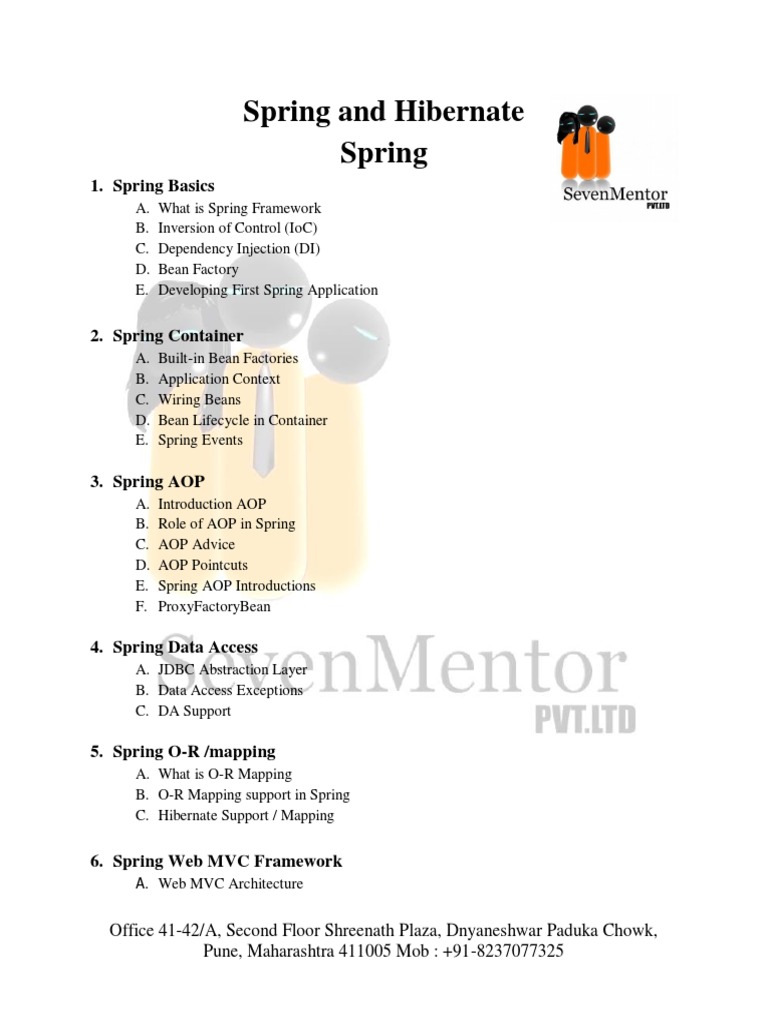 Spring and Hibernate
Spring

SevenMentor PVT.LTD

1. Spring Basics
A. What is Spring Framework
B. Inversion of Control (IoC)
C. Dependency Injection (DI)
D. Bean Factory
E. Developing First Spring Application

2. Spring Container
A. Built-in Bean Factories
B. Application Context
C. Wiring Beans
D. Bean Lifecycle in Container
E. Spring Events

3. Spring AOP
A. Introduction AOP
B. Role of AOP in Spring
C. AOP Advice
D. AOP Pointcuts
E. Spring AOP Introductions
F. ProxyFactoryBean

4. Spring Data Access
A. JDBC Abstraction Layer
B. Data Access Exceptions
C. DA Support

SevenMentor PVT.LTD

5. Spring O-R /mapping
A. What is O-R Mapping
B. O-R Mapping support in Spring
C. Hibernate Support / Mapping

6. Spring Web MVC Framework
A. Web MVC Architecture

Office 41-42/A, Second Floor Shreenath Plaza, Dnyaneshwar Paduka Chowk, Pune, Maharashtra 411005 Mob : +91-8237077325